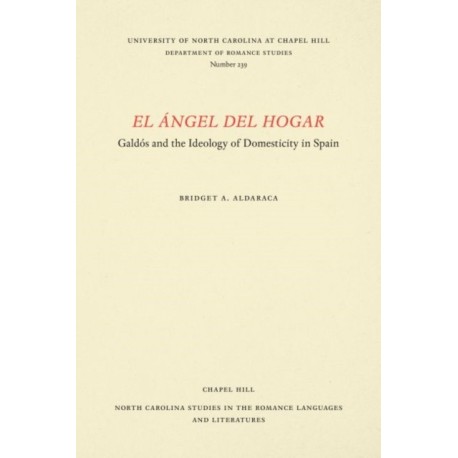 UNIVERSITY OF NORTH CAROLINA AT CHAPEL HILL
DEPARTMENT OF ROMANCE STUDIES
Number 239

EL ÁNGEL DEL HOGAR
Galdós and the Ideology of Domesticity in Spain

BRIDGET A. ALDARACA

CHAPEL HILL

NORTH CAROLINA STUDIES IN THE ROMANCE LANGUAGES AND LITERATURES